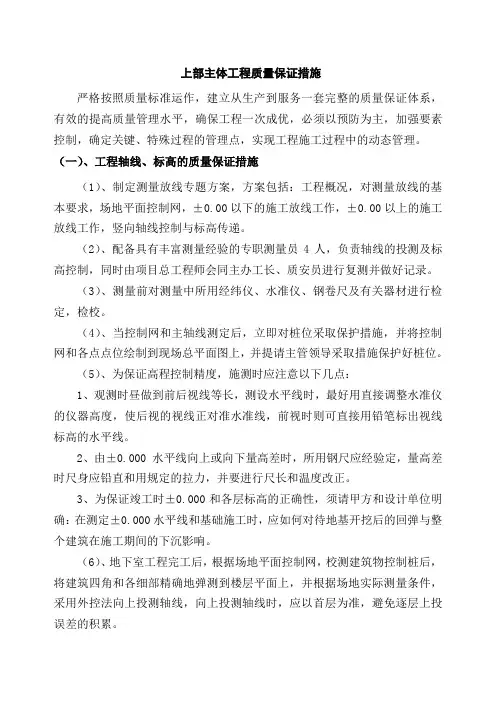 上部主体工程质量保证措施

严格按照质量标准运作，建立从生产到服务一套完整的质量保证体系，有效的提高质量管理水平，确保工程一次成优，必须以预防为主，加强要素控制，确定关键、特殊过程的管理点，实现工程施工过程中的动态管理。

（一）、工程轴线、标高的质量保证措施

（1）、制定测量放线专题方案，方案包括：工程概况，对测量放线的基本要求，场地平面控制网，±0.00 以下的施工放线工作，±0.00 以上的施工放线工作，竖向轴线控制与标高传递。

（2）、配备具有丰富测量经验的专职测量员 4 人，负责轴线的投测及标高控制，同时由项目总工程师会同主办工长、质安员进行复测并做好记录。

（3）、测量前对测量中所用经纬仪、水准仪、钢卷尺及有关器材进行检定，检校。

（4）、当控制网和主轴线测定后，立即对桩位采取保护措施，并将控制网和各点点位绘制到现场总平面图上，并提请主管领导采取措施保护好桩位。

（5）、为保证高程控制精度，施测时应注意以下几点：

1、观测时昼做到前后视线等长，测设水平线时，最好用直接调整水准仪的仪器高度，使后视的视线正对准水准线，前视时则可直接用铅笔标出视线标高的水平线。

2、由±0.000 水平线向上或向下量高差时，所用钢尺应经验定，量高差时尺身应铅直和用规定的拉力，并要进行尺长和温度改正。

3、为保证竣工时±0.000 和各层标高的正确性，须请甲方和设计单位明确：在测定±0.000 水平线和基础施工时，应如何对待地基开挖后的回弹与整个建筑在施工期间的下沉影响。

（6）、地下室工程完工后，根据场地平面控制网，校测建筑物控制桩后，将建筑四角和各细部精确地弹测到楼层平面上，并根据场地实际测量条件，采用外控法向上投测轴线，向上投测轴线时，应以首层为准，避免逐层上投误差的积累。